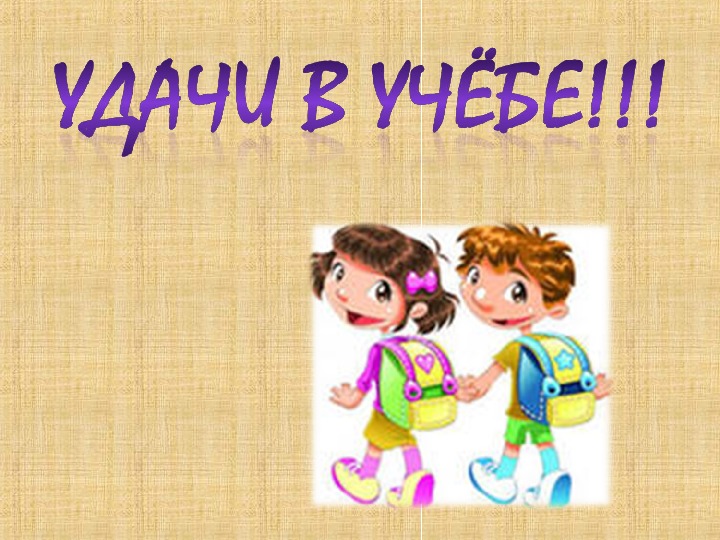 УДАЧИ В УЧЁБЕ!!!